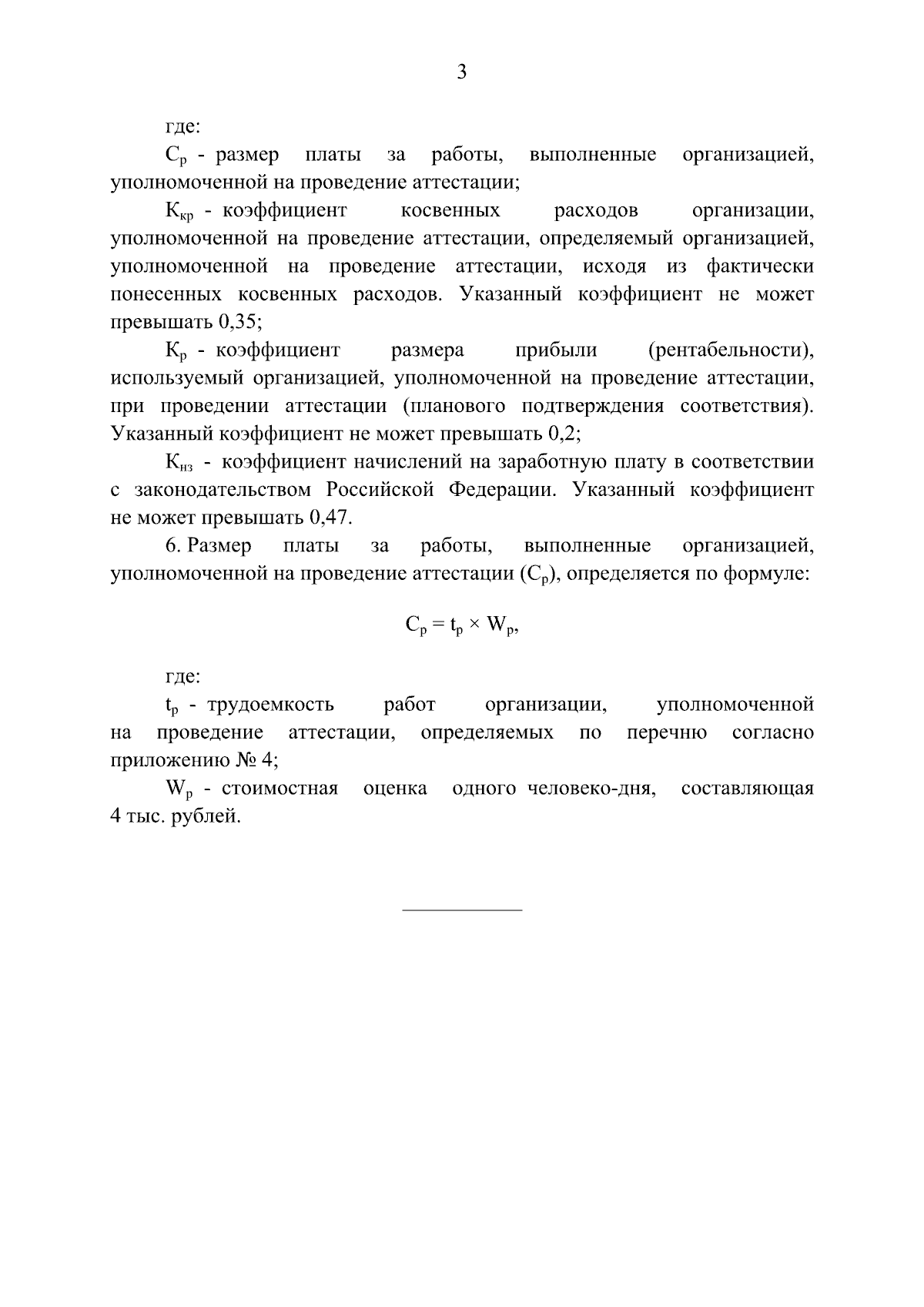 3

где:

$С_р$ - размер платы за работы, выполненные организацией, уполномоченной на проведение аттестации;

$К_{кр}$ - коэффициент косвенных расходов организации, уполномоченной на проведение аттестации, определяемый организацией, уполномоченной на проведение аттестации, исходя из фактически понесенных косвенных расходов. Указанный коэффициент не может превышать 0,35;

$К_р$ - коэффициент размера прибыли (рентабельности), используемый организацией, уполномоченной на проведение аттестации, при проведении аттестации (планового подтверждения соответствия). Указанный коэффициент не может превышать 0,2;

$К_{нз}$ - коэффициент начислений на заработную плату в соответствии с законодательством Российской Федерации. Указанный коэффициент не может превышать 0,47.

6. Размер платы за работы, выполненные организацией, уполномоченной на проведение аттестации ($С_р$), определяется по формуле:

$С_р = t_р \times W_р$,

где:

$t_р$ - трудоемкость работ организации, уполномоченной на проведение аттестации, определяемых по перечню согласно приложению № 4;

$W_р$ - стоимостная оценка одного человеко-дня, составляющая 4 тыс. рублей.